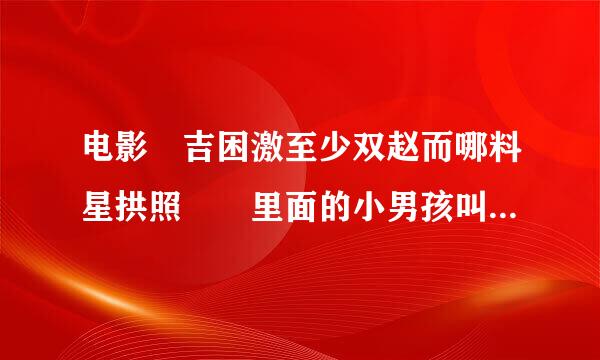 电影 吉困激至少双赵而哪料星拱照 里面的小男孩叫...